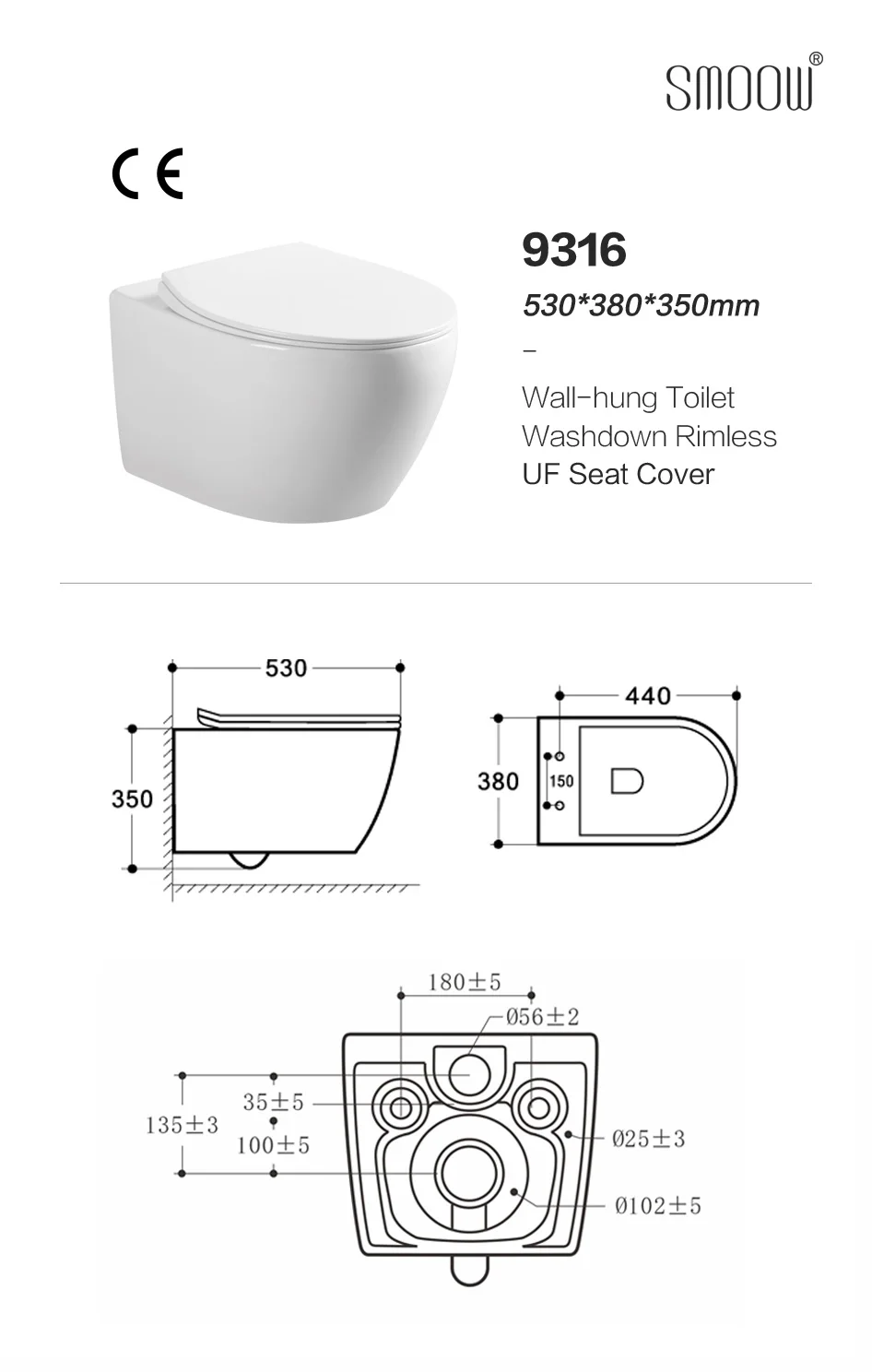 SMOOW®

CE

9316

530*380*350mm

-

Wall-hung Toilet
Washdown Rimless
UF Seat Cover

530

350

440

380

150

180±5

Ø56±2

35±5

135±3

100±5

Ø25±3

Ø102±5